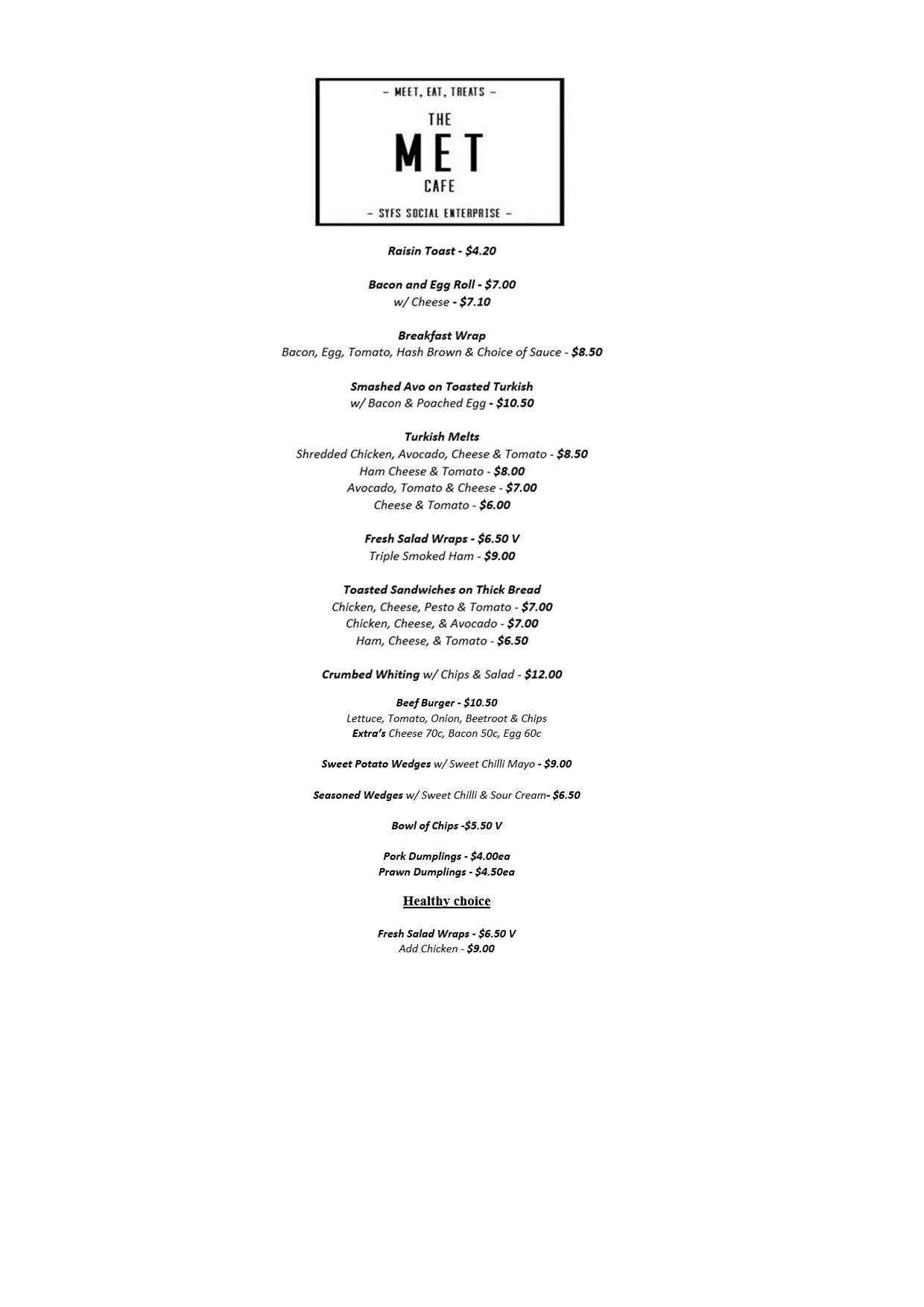 – MEET, EAT, TREATS –
THE
MET
CAFE
– SYFS SOCIAL ENTERPRISE –

Raisin Toast - $4.20

Bacon and Egg Roll - $7.00
w/ Cheese - $7.10

Breakfast Wrap
Bacon, Egg, Tomato, Hash Brown & Choice of Sauce - $8.50

Smashed Avo on Toasted Turkish
w/ Bacon & Poached Egg - $10.50

Turkish Melts
Shredded Chicken, Avocado, Cheese & Tomato - $8.50
Ham Cheese & Tomato - $8.00
Avocado, Tomato & Cheese - $7.00
Cheese & Tomato - $6.00

Fresh Salad Wraps - $6.50 V
Triple Smoked Ham - $9.00

Toasted Sandwiches on Thick Bread
Chicken, Cheese, Pesto & Tomato - $7.00
Chicken, Cheese, & Avocado - $7.00
Ham, Cheese, & Tomato - $6.50

Crumbed Whiting w/ Chips & Salad - $12.00

Beef Burger - $10.50
Lettuce, Tomato, Onion, Beetroot & Chips
Extra's Cheese 70c, Bacon 50c, Egg 60c

Sweet Potato Wedges w/ Sweet Chilli Mayo - $9.00

Seasoned Wedges w/ Sweet Chilli & Sour Cream- $6.50

Bowl of Chips -$5.50 V

Pork Dumplings - $4.00ea
Prawn Dumplings - $4.50ea

Healthy choice

Fresh Salad Wraps - $6.50 V
Add Chicken - $9.00